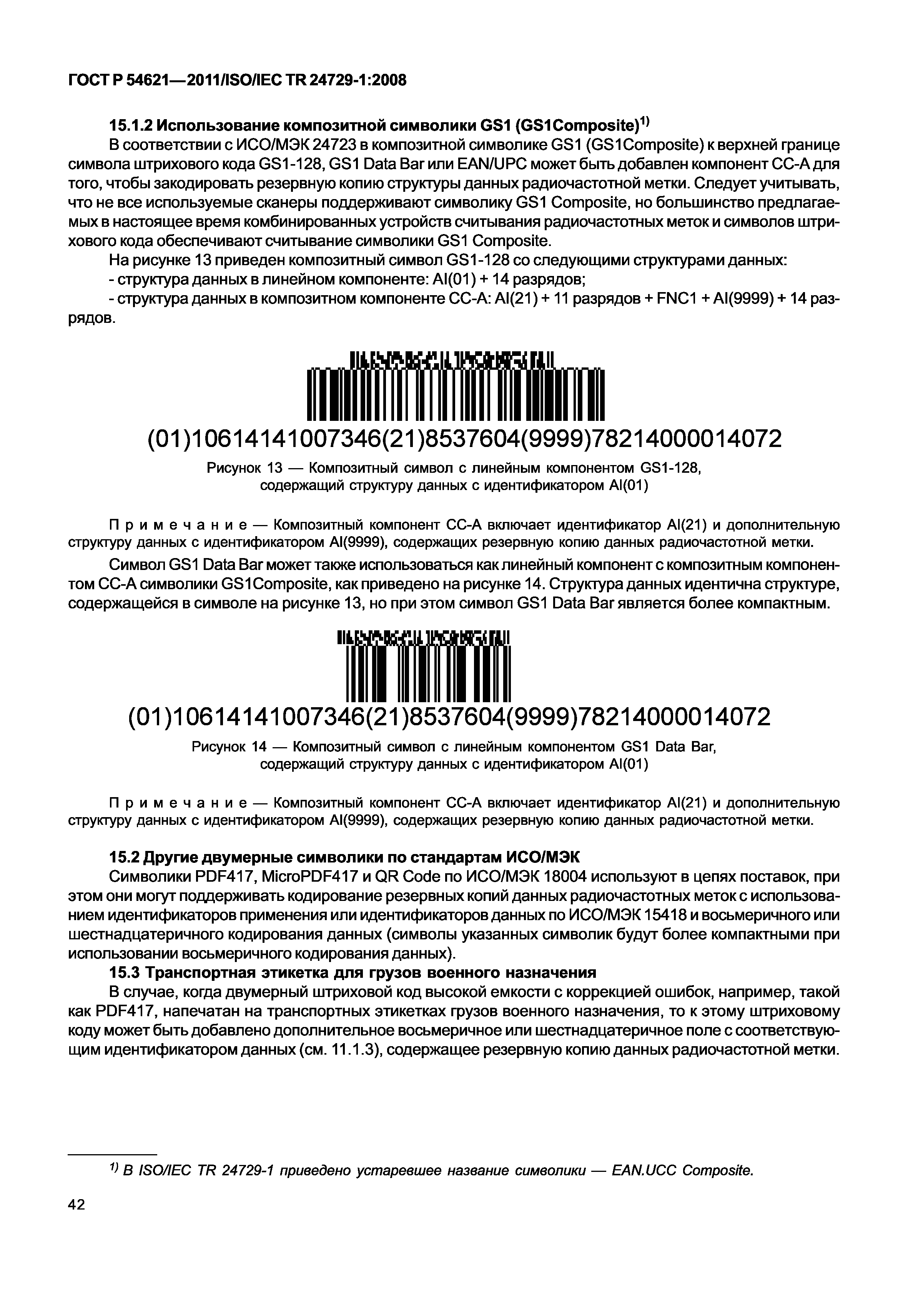 ГОСТ Р 54621—2011/ISO/IEC TR 24729-1:2008

15.1.2 Использование композитной символики GS1 (GS1Composite)$^{1)}$

В соответствии с ИСО/МЭК 24723 в композитной символике GS1 (GS1Composite) к верхней границе символа штрихового кода GS1-128, GS1 Data Bar или EAN/UPC может быть добавлен компонент CC-A для того, чтобы закодировать резервную копию структуры данных радиочастотной метки. Следует учитывать, что не все используемые сканеры поддерживают символику GS1 Composite, но большинство предлагаемых в настоящее время комбинированных устройств считывания радиочастотных меток и символов штрихового кода обеспечивают считывание символики GS1 Composite.

На рисунке 13 приведен композитный символ GS1-128 со следующими структурами данных:

- структура данных в линейном компоненте: AI(01) + 14 разрядов;

- структура данных в композитном компоненте CC-A: AI(21) + 11 разрядов + FNC1 + AI(9999) + 14 разрядов.

(01)10614141007346(21)8537604(9999)78214000014072

Рисунок 13 — Композитный символ с линейным компонентом GS1-128, содержащий структуру данных с идентификатором AI(01)

Примечание — Композитный компонент CC-A включает идентификатор AI(21) и дополнительную структуру данных с идентификатором AI(9999), содержащих резервную копию данных радиочастотной метки.

Символ GS1 Data Bar может также использоваться как линейный компонент с композитным компонентом CC-A символики GS1Composite, как приведено на рисунке 14. Структура данных идентична структуре, содержащейся в символе на рисунке 13, но при этом символ GS1 Data Bar является более компактным.

(01)10614141007346(21)8537604(9999)78214000014072

Рисунок 14 — Композитный символ с линейным компонентом GS1 Data Bar, содержащий структуру данных с идентификатором AI(01)

Примечание — Композитный компонент CC-A включает идентификатор AI(21) и дополнительную структуру данных с идентификатором AI(9999), содержащих резервную копию данных радиочастотной метки.

15.2 Другие двумерные символики по стандартам ИСО/МЭК

Символики PDF417, MicroPDF417 и QR Code по ИСО/МЭК 18004 используют в цепях поставок, при этом они могут поддерживать кодирование резервных копий данных радиочастотных меток с использованием идентификаторов применения или идентификаторов данных по ИСО/МЭК 15418 и восьмеричного или шестнадцатеричного кодирования данных (символы указанных символик будут более компактными при использовании восьмеричного кодирования данных).

15.3 Транспортная этикетка для грузов военного назначения

В случае, когда двумерный штриховой код высокой емкости с коррекцией ошибок, например, такой как PDF417, напечатан на транспортных этикетках грузов военного назначения, то к этому штриховому коду может быть добавлено дополнительное восьмеричное или шестнадцатеричное поле с соответствующим идентификатором данных (см. 11.1.3), содержащее резервную копию данных радиочастотной метки.

$^{1)}$ В ISO/IEC TR 24729-1 приведено устаревшее название символики — EAN.UCC Composite.

42